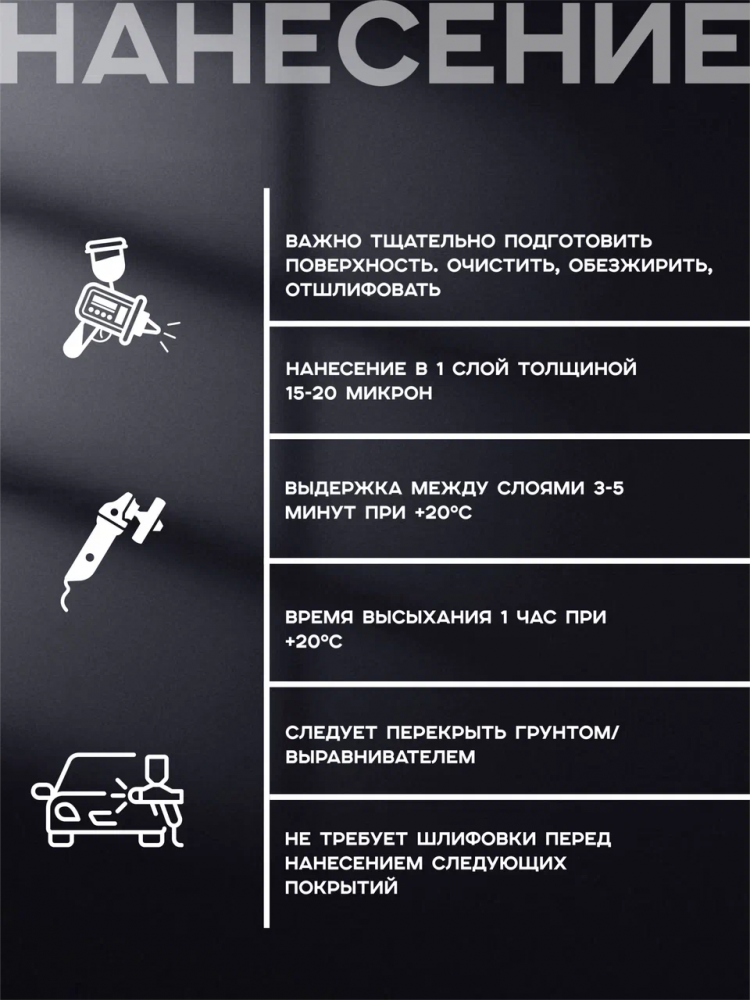 НАНЕСЕНИЕ

ВАЖНО ТЩАТЕЛЬНО ПОДГОТОВИТЬ ПОВЕРХНОСТЬ. ОЧИСТИТЬ, ОБЕЗЖИРИТЬ, ОТШЛИФОВАТЬ

НАНЕСЕНИЕ В 1 СЛОЙ ТОЛЩИНОЙ 15-20 МИКРОН

ВЫДЕРЖКА МЕЖДУ СЛОЯМИ 3-5 МИНУТ ПРИ +20°С

ВРЕМЯ ВЫСЫХАНИЯ 1 ЧАС ПРИ +20°С

СЛЕДУЕТ ПЕРЕКРЫТЬ ГРУНТОМ/ ВЫРАВНИВАТЕЛЕМ

НЕ ТРЕБУЕТ ШЛИФОВКИ ПЕРЕД НАНЕСЕНИЕМ СЛЕДУЮЩИХ ПОКРЫТИЙ